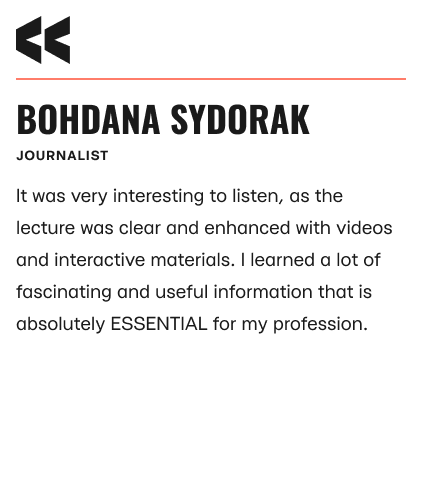 BOHDANA SYDORAK
JOURNALIST

It was very interesting to listen, as the lecture was clear and enhanced with videos and interactive materials. I learned a lot of fascinating and useful information that is absolutely ESSENTIAL for my profession.